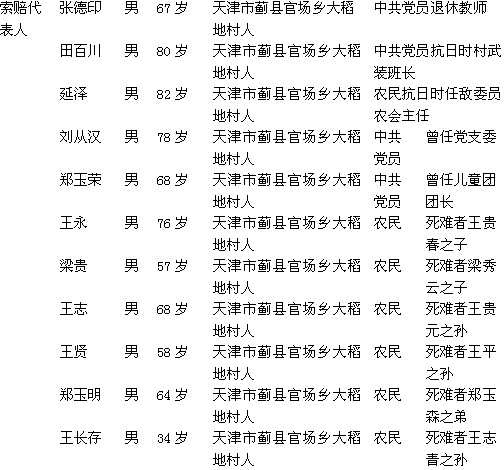 | 索赔代表人 | 张德印 | 男 | 67岁 | 天津市蓟县官场乡大稻地村人 | 中共党员退休教师 | |
|---|---|---|---|---|---|---|
| | 田百川 | 男 | 80岁 | 天津市蓟县官场乡大稻地村人 | 中共党员抗日时村武装班长 | |
| | 延泽 | 男 | 82岁 | 天津市蓟县官场乡大稻地村人 | 农民抗日时任敌委员农会主任 | |
| | 刘从汉 | 男 | 78岁 | 天津市蓟县官场乡大稻地村人 | 中共党员 | 曾任党支委 |
| | 郑玉荣 | 男 | 68岁 | 天津市蓟县官场乡大稻地村人 | 中共党员 | 曾任儿童团团长 |
| | 王永 | 男 | 76岁 | 天津市蓟县官场乡大稻地村人 | 农民 | 死难者王贵春之子 |
| | 梁贵 | 男 | 57岁 | 天津市蓟县官场乡大稻地村人 | 农民 | 死难者梁秀云之子 |
| | 王志 | 男 | 68岁 | 天津市蓟县官场乡大稻地村人 | 农民 | 死难者王贵元之孙 |
| | 王贤 | 男 | 58岁 | 天津市蓟县官场乡大稻地村人 | 农民 | 死难者王平之孙 |
| | 郑玉明 | 男 | 64岁 | 天津市蓟县官场乡大稻地村人 | 农民 | 死难者郑玉森之弟 |
| | 王长存 | 男 | 34岁 | 天津市蓟县官场乡大稻地村人 | 农民 | 死难者王志青之孙 |